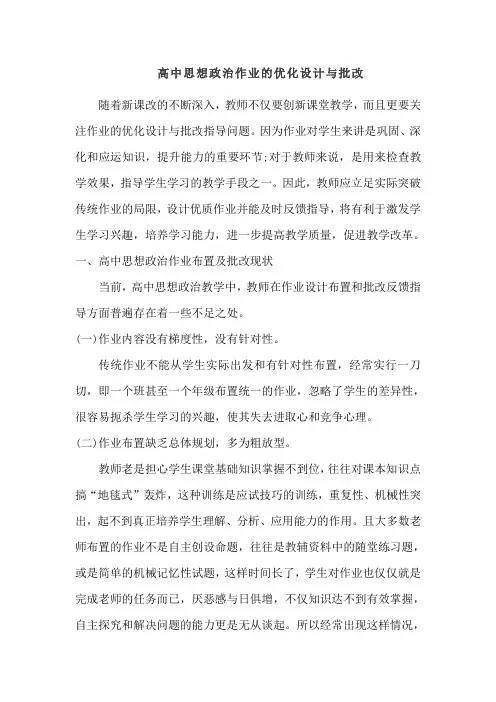 高中思想政治作业的优化设计与批改

随着新课改的不断深入，教师不仅要创新课堂教学，而且更要关注作业的优化设计与批改指导问题。因为作业对学生来讲是巩固、深化和应运知识，提升能力的重要环节;对于教师来说，是用来检查教学效果，指导学生学习的教学手段之一。因此，教师应立足实际突破传统作业的局限，设计优质作业并能及时反馈指导，将有利于激发学生学习兴趣，培养学习能力，进一步提高教学质量，促进教学改革。

一、高中思想政治作业布置及批改现状

当前，高中思想政治教学中，教师在作业设计布置和批改反馈指导方面普遍存在着一些不足之处。

(一)作业内容没有梯度性，没有针对性。

传统作业不能从学生实际出发和有针对性布置，经常实行一刀切，即一个班甚至一个年级布置统一的作业，忽略了学生的差异性，很容易扼杀学生学习的兴趣，使其失去进取心和竞争心理。

(二)作业布置缺乏总体规划，多为粗放型。

教师老是担心学生课堂基础知识掌握不到位，往往对课本知识点搞“地毯式”轰炸，这种训练是应试技巧的训练，重复性、机械性突出，起不到真正培养学生理解、分析、应用能力的作用。且大多数老师布置的作业不是自主创设命题，往往是教辅资料中的随堂练习题，或是简单的机械记忆性试题，这样时间长了，学生对作业也仅仅就是完成老师的任务而已，厌恶感与日俱增，不仅知识达不到有效掌握，自主探究和解决问题的能力更是无从谈起。所以经常出现这样情况，